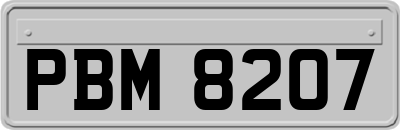 PBM 8207